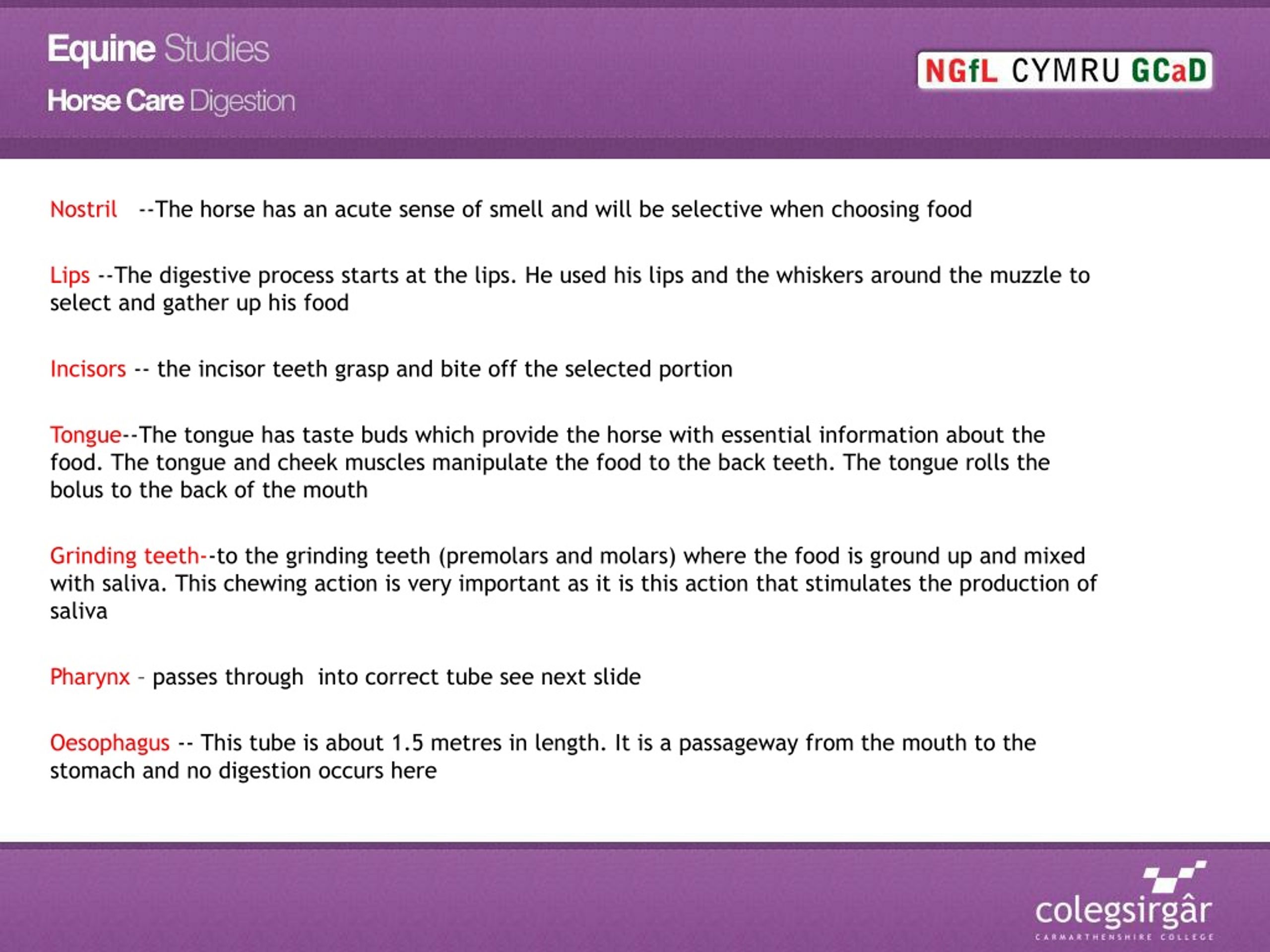 Equine Studies
Horse Care Digestion

NGfL CYMRU GCaD

Nostril --The horse has an acute sense of smell and will be selective when choosing food

Lips --The digestive process starts at the lips. He used his lips and the whiskers around the muzzle to select and gather up his food

Incisors -- the incisor teeth grasp and bite off the selected portion

Tongue--The tongue has taste buds which provide the horse with essential information about the food. The tongue and cheek muscles manipulate the food to the back teeth. The tongue rolls the bolus to the back of the mouth

Grinding teeth--to the grinding teeth (premolars and molars) where the food is ground up and mixed with saliva. This chewing action is very important as it is this action that stimulates the production of saliva

Pharynx – passes through into correct tube see next slide

Oesophagus -- This tube is about 1.5 metres in length. It is a passageway from the mouth to the stomach and no digestion occurs here

colegsirgâr
CARMARTHENSHIRE COLLEGE